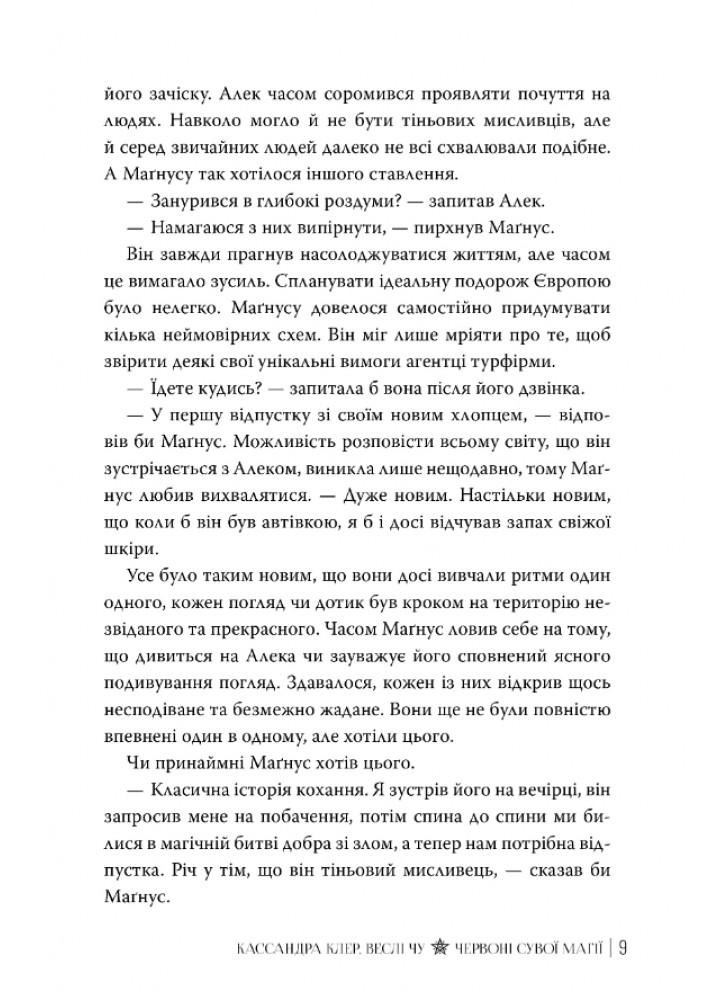 його зачіску. Алек часом соромився проявляти почуття на людях. Навколо могло й не бути тіньових мисливців, але й серед звичайних людей далеко не всі схвалювали подібне. А Маґнусу так хотілося іншого ставлення.

— Занурився в глибокі роздуми? — запитав Алек.

— Намагаюся з них випірнути, — пирхнув Маґнус.

Він завжди прагнув насолоджуватися життям, але часом це вимагало зусиль. Спланувати ідеальну подорож Європою було нелегко. Маґнусу довелося самостійно придумувати кілька неймовірних схем. Він міг лише мріяти про те, щоб звірити деякі свої унікальні вимоги агентці турфірми.

— Їдете кудись? — запитала б вона після його дзвінка.

— У першу відпустку зі своїм новим хлопцем, — відповів би Маґнус. Можливість розповісти всьому світу, що він зустрічається з Алеком, виникла лише нещодавно, тому Маґнус любив вихвалятися. — Дуже новим. Настільки новим, що коли б він був автівкою, я б і досі відчував запах свіжої шкіри.

Усе було таким новим, що вони досі вивчали ритми один одного, кожен погляд чи дотик був кроком на територію незвіданого та прекрасного. Часом Маґнус ловив себе на тому, що дивиться на Алека чи зауважує його сповнений ясного подивування погляд. Здавалося, кожен із них відкрив щось несподіване та безмежно жадане. Вони ще не були повністю впевнені один в одному, але хотіли цього.

Чи принаймні Маґнус хотів цього.

— Класична історія кохання. Я зустрів його на вечірці, він запросив мене на побачення, потім спина до спини ми билися в магічній битві добра зі злом, а тепер нам потрібна відпустка. Річ у тім, що він тіньовий мисливець, — сказав би Маґнус.

КАССАНДРА КЛЕР, ВЕСЛІ ЧУ ЧЕРВОНІ СУВОЇ МАГІЇ | 9